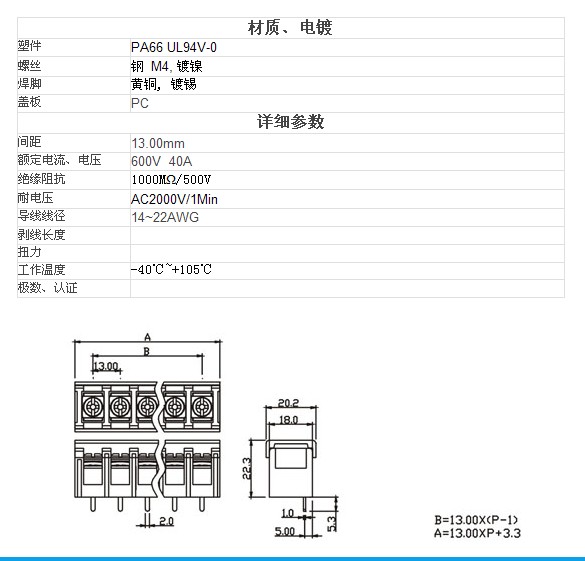 | 材质、电镀 | |
|---|---|
| 塑件 | PA66 UL94V-0 |
| 螺丝 | 钢 M4, 镀镍 |
| 焊脚 | 黄铜, 镀锡 |
| 盖板 | PC |
| 详细参数 | |
| 间距 | 13.00mm |
| 额定电流、电压 | 600V 40A |
| 绝缘阻抗 | 1000MΩ/500V |
| 耐电压 | AC2000V/1Min |
| 导线线径 | 14~22AWG |
| 剥线长度 | |
| 扭力 | |
| 工作温度 | -40℃~+105℃ |
| 极数、认证 | |

A
B
13.00
2.0
20.2
18.0
22.3
1.0
5.00
5.3

B=13.00X(P-1)
A=13.00XP+3.3